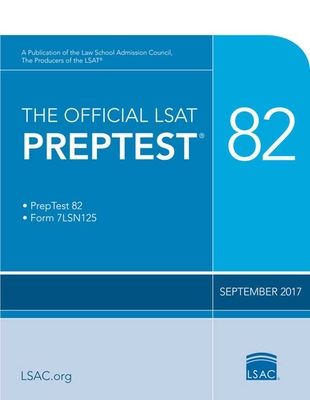 A Publication of the Law School Admission Council, The Producers of the LSAT®

THE OFFICIAL LSAT PREPTEST®

82

• PrepTest 82
• Form 7LSN125

SEPTEMBER 2017

LSAC.org

LSAC